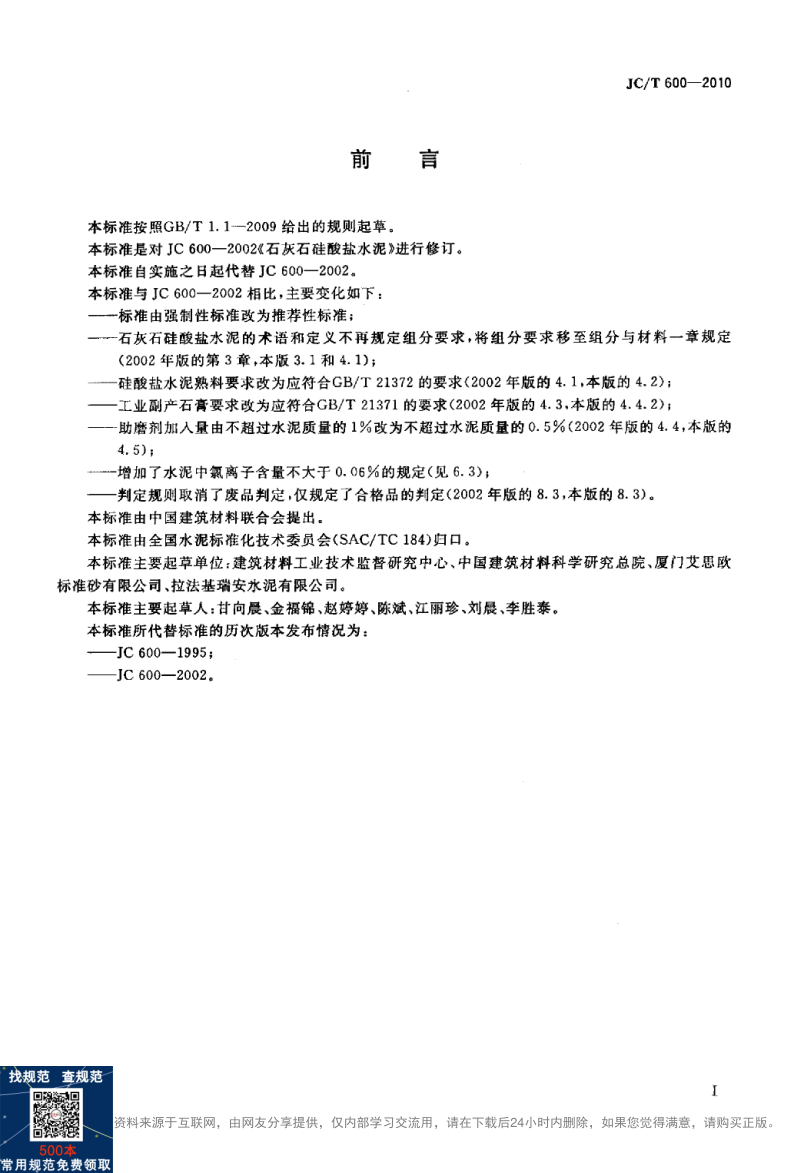 JC/T 600—2010

前　言

本标准按照GB/T 1.1—2009 给出的规则起草。

本标准是对 JC 600—2002《石灰石硅酸盐水泥》进行修订。

本标准自实施之日起代替 JC 600—2002。

本标准与 JC 600—2002 相比，主要变化如下：

——标准由强制性标准改为推荐性标准；

——石灰石硅酸盐水泥的术语和定义不再规定组分要求，将组分要求移至组分与材料一章规定(2002 年版的第 3 章，本版 3.1 和 4.1)；

——硅酸盐水泥熟料要求改为应符合GB/T 21372 的要求(2002 年版的 4.1，本版的 4.2)；

——工业副产石膏要求改为应符合GB/T 21371 的要求(2002 年版的 4.3，本版的 4.4.2)；

——助磨剂加入量由不超过水泥质量的 1%改为不超过水泥质量的 0.5%(2002 年版的 4.4，本版的 4.5)；

——增加了水泥中氯离子含量不大于 0.06%的规定(见 6.3)；

——判定规则取消了废品判定，仅规定了合格品的判定(2002 年版的 8.3，本版的 8.3)。

本标准由中国建筑材料联合会提出。

本标准由全国水泥标准化技术委员会(SAC/TC 184)归口。

本标准主要起草单位：建筑材料工业技术监督研究中心、中国建筑材料科学研究总院、厦门艾思欧标准砂有限公司、拉法基瑞安水泥有限公司。

本标准主要起草人：甘向晨、金福锦、赵婷婷、陈斌、江丽珍、刘晨、李胜泰。

本标准所代替标准的历次版本发布情况为：

——JC 600—1995；

——JC 600—2002。

I

找规范　查规范

500本
常用规范免费领取

资料来源于互联网，由网友分享提供，仅内部学习交流用，请在下载后24小时内删除，如果您觉得满意，请购买正版。